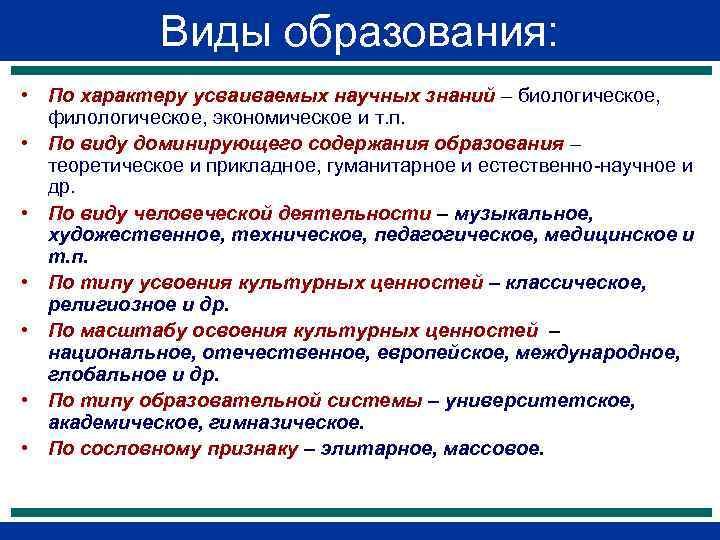 Виды образования:

• По характеру усваиваемых научных знаний – биологическое, филологическое, экономическое и т.п.
• По виду доминирующего содержания образования – теоретическое и прикладное, гуманитарное и естественно-научное и др.
• По виду человеческой деятельности – музыкальное, художественное, техническое, педагогическое, медицинское и т.п.
• По типу усвоения культурных ценностей – классическое, религиозное и др.
• По масштабу освоения культурных ценностей – национальное, отечественное, европейское, международное, глобальное и др.
• По типу образовательной системы – университетское, академическое, гимназическое.
• По сословному признаку – элитарное, массовое.